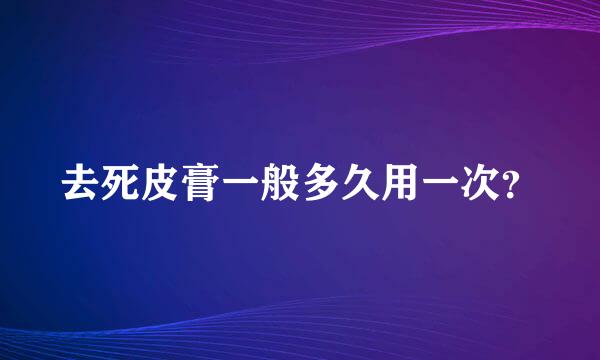 去死皮膏一般多久用一次?